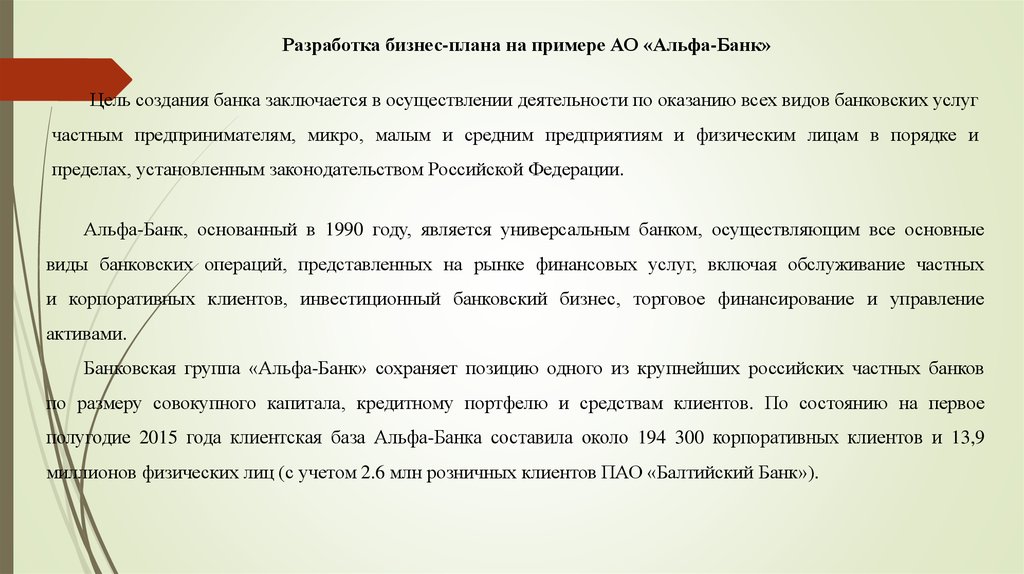 Разработка бизнес-плана на примере АО «Альфа-Банк»

Цель создания банка заключается в осуществлении деятельности по оказанию всех видов банковских услуг частным предпринимателям, микро, малым и средним предприятиям и физическим лицам в порядке и пределах, установленным законодательством Российской Федерации.

Альфа-Банк, основанный в 1990 году, является универсальным банком, осуществляющим все основные виды банковских операций, представленных на рынке финансовых услуг, включая обслуживание частных и корпоративных клиентов, инвестиционный банковский бизнес, торговое финансирование и управление активами.

Банковская группа «Альфа-Банк» сохраняет позицию одного из крупнейших российских частных банков по размеру совокупного капитала, кредитному портфелю и средствам клиентов. По состоянию на первое полугодие 2015 года клиентская база Альфа-Банка составила около 194 300 корпоративных клиентов и 13,9 миллионов физических лиц (с учетом 2.6 млн розничных клиентов ПАО «Балтийский Банк»).